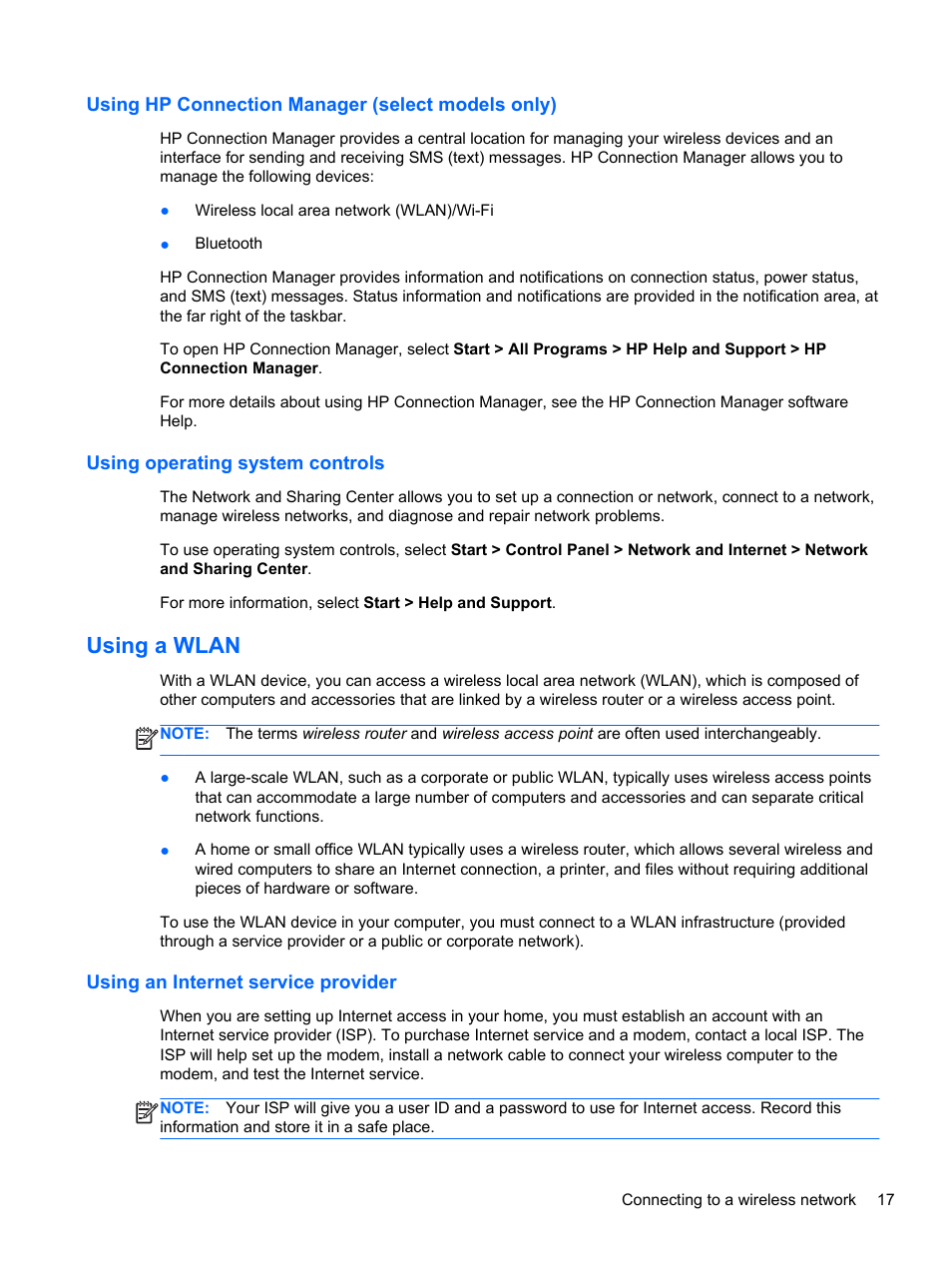 Using HP Connection Manager (select models only)

HP Connection Manager provides a central location for managing your wireless devices and an interface for sending and receiving SMS (text) messages. HP Connection Manager allows you to manage the following devices:

● Wireless local area network (WLAN)/Wi-Fi

● Bluetooth

HP Connection Manager provides information and notifications on connection status, power status, and SMS (text) messages. Status information and notifications are provided in the notification area, at the far right of the taskbar.

To open HP Connection Manager, select Start > All Programs > HP Help and Support > HP Connection Manager.

For more details about using HP Connection Manager, see the HP Connection Manager software Help.

Using operating system controls

The Network and Sharing Center allows you to set up a connection or network, connect to a network, manage wireless networks, and diagnose and repair network problems.

To use operating system controls, select Start > Control Panel > Network and Internet > Network and Sharing Center.

For more information, select Start > Help and Support.

Using a WLAN

With a WLAN device, you can access a wireless local area network (WLAN), which is composed of other computers and accessories that are linked by a wireless router or a wireless access point.

NOTE: The terms wireless router and wireless access point are often used interchangeably.

● A large-scale WLAN, such as a corporate or public WLAN, typically uses wireless access points that can accommodate a large number of computers and accessories and can separate critical network functions.

● A home or small office WLAN typically uses a wireless router, which allows several wireless and wired computers to share an Internet connection, a printer, and files without requiring additional pieces of hardware or software.

To use the WLAN device in your computer, you must connect to a WLAN infrastructure (provided through a service provider or a public or corporate network).

Using an Internet service provider

When you are setting up Internet access in your home, you must establish an account with an Internet service provider (ISP). To purchase Internet service and a modem, contact a local ISP. The ISP will help set up the modem, install a network cable to connect your wireless computer to the modem, and test the Internet service.

NOTE: Your ISP will give you a user ID and a password to use for Internet access. Record this information and store it in a safe place.

Connecting to a wireless network 17